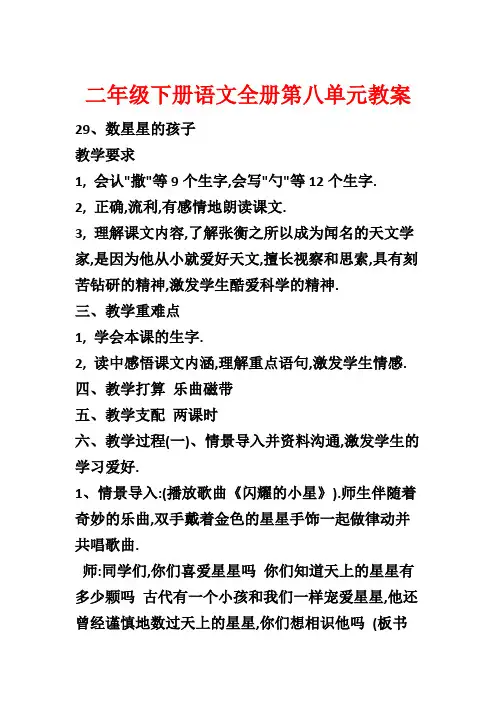 二年级下册语文全册第八单元教案

29、数星星的孩子

教学要求

1, 会认"撒"等 9 个生字,会写"勺"等 12 个生字.

2, 正确,流利,有感情地朗读课文.

3, 理解课文内容,了解张衡之所以成为闻名的天文学家,是因为他从小就爱好天文,擅长视察和思索,具有刻苦钻研的精神,激发学生酷爱科学的精神.

三、教学重难点

1, 学会本课的生字.

2, 读中感悟课文内涵,理解重点语句,激发学生情感.

四、教学打算 乐曲磁带

五、教学支配 两课时

六、教学过程(一)、情景导入并资料沟通,激发学生的学习爱好.

1、情景导入:(播放歌曲《闪耀的小星》).师生伴随着奇妙的乐曲,双手戴着金色的星星手饰一起做律动并共唱歌曲.

师:同学们,你们喜爱星星吗 你们知道天上的星星有多少颗吗 古代有一个小孩和我们一样宠爱星星,他还曾经谨慎地数过天上的星星,你们想相识他吗 (板书